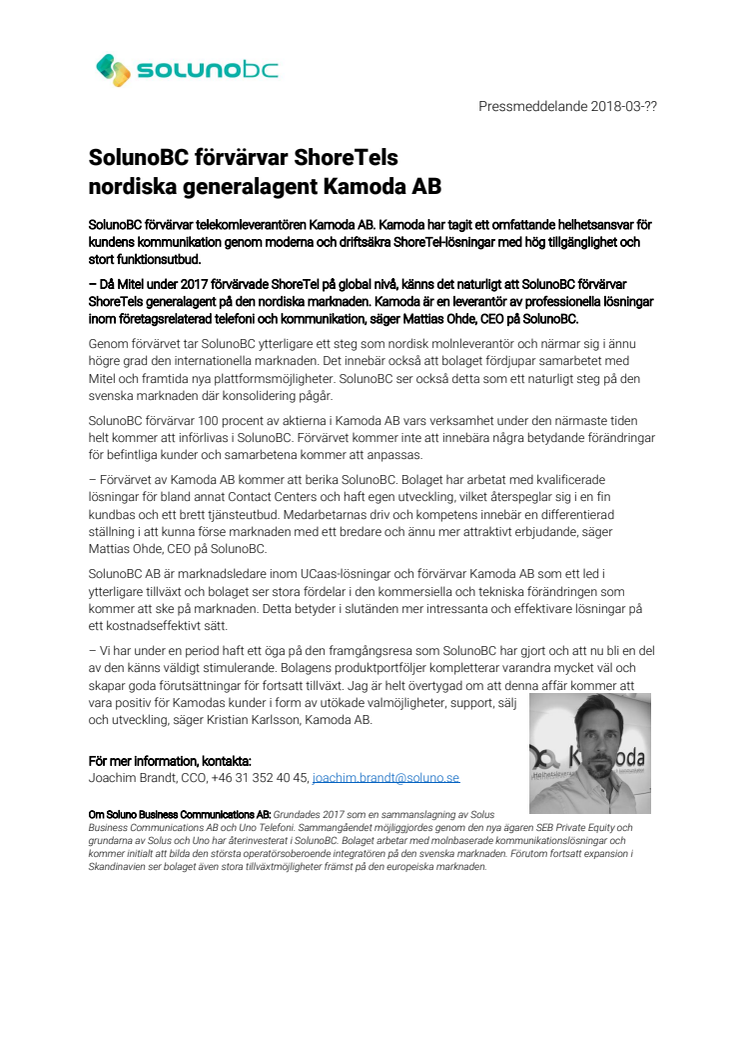 solunobc

Pressmeddelande 2018-03-??

SolunoBC förvärvar ShoreTels nordiska generalagent Kamoda AB

SolunoBC förvärvar telekomleverantören Kamoda AB. Kamoda har tagit ett omfattande helhetsansvar för kundens kommunikation genom moderna och driftsäkra ShoreTel-lösningar med hög tillgänglighet och stort funktionsutbud.

– Då Mitel under 2017 förvärvade ShoreTel på global nivå, känns det naturligt att SolunoBC förvärvar ShoreTels generalagent på den nordiska marknaden. Kamoda är en leverantör av professionella lösningar inom företagsrelaterad telefoni och kommunikation, säger Mattias Ohde, CEO på SolunoBC.

Genom förvärvet tar SolunoBC ytterligare ett steg som nordisk molnleverantör och närmar sig i ännu högre grad den internationella marknaden. Det innebär också att bolaget fördjupar samarbetet med Mitel och framtida nya plattformsmöjligheter. SolunoBC ser också detta som ett naturligt steg på den svenska marknaden där konsolidering pågår.

SolunoBC förvärvar 100 procent av aktierna i Kamoda AB vars verksamhet under den närmaste tiden helt kommer att införlivas i SolunoBC. Förvärvet kommer inte att innebära några betydande förändringar för befintliga kunder och samarbetena kommer att anpassas.

– Förvärvet av Kamoda AB kommer att berika SolunoBC. Bolaget har arbetat med kvalificerade lösningar för bland annat Contact Centers och haft egen utveckling, vilket återspeglar sig i en fin kundbas och ett brett tjänsteutbud. Medarbetarnas driv och kompetens innebär en differentierad ställning i att kunna förse marknaden med ett bredare och ännu mer attraktivt erbjudande, säger Mattias Ohde, CEO på SolunoBC.

SolunoBC AB är marknadsledare inom UCaas-lösningar och förvärvar Kamoda AB som ett led i ytterligare tillväxt och bolaget ser stora fördelar i den kommersiella och tekniska förändringen som kommer att ske på marknaden. Detta betyder i slutänden mer intressanta och effektivare lösningar på ett kostnadseffektivt sätt.

– Vi har under en period haft ett öga på den framgångsresa som SolunoBC har gjort och att nu bli en del av den känns väldigt stimulerande. Bolagens produktportföljer kompletterar varandra mycket väl och skapar goda förutsättningar för fortsatt tillväxt. Jag är helt övertygad om att denna affär kommer att vara positiv för Kamodas kunder i form av utökade valmöjligheter, support, sälj och utveckling, säger Kristian Karlsson, Kamoda AB.

Kamoda

För mer information, kontakta:
Joachim Brandt, CCO, +46 31 352 40 45, joachim.brandt@soluno.se

Om Soluno Business Communications AB: Grundades 2017 som en sammanslagning av Solus Business Communications AB och Uno Telefoni. Sammangåendet möjliggjordes genom den nya ägaren SEB Private Equity och grundarna av Solus och Uno har återinvesterat i SolunoBC. Bolaget arbetar med molnbaserade kommunikationslösningar och kommer initialt att bilda den största operatörsoberoende integratören på den svenska marknaden. Förutom fortsatt expansion i Skandinavien ser bolaget även stora tillväxtmöjligheter främst på den europeiska marknaden.